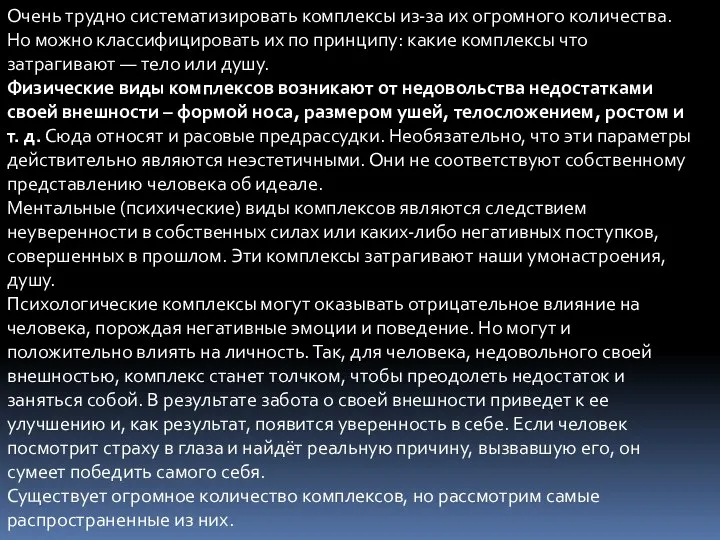 Очень трудно систематизировать комплексы из-за их огромного количества. Но можно классифицировать их по принципу: какие комплексы что затрагивают — тело или душу.
Физические виды комплексов возникают от недовольства недостатками своей внешности – формой носа, размером ушей, телосложением, ростом и т. д. Сюда относят и расовые предрассудки. Необязательно, что эти параметры действительно являются неэстетичными. Они не соответствуют собственному представлению человека об идеале.
Ментальные (психические) виды комплексов являются следствием неуверенности в собственных силах или каких-либо негативных поступков, совершенных в прошлом. Эти комплексы затрагивают наши умонастроения, душу.
Психологические комплексы могут оказывать отрицательное влияние на человека, порождая негативные эмоции и поведение. Но могут и положительно влиять на личность. Так, для человека, недовольного своей внешностью, комплекс станет толчком, чтобы преодолеть недостаток и заняться собой. В результате забота о своей внешности приведет к ее улучшению и, как результат, появится уверенность в себе. Если человек посмотрит страху в глаза и найдёт реальную причину, вызвавшую его, он сумеет победить самого себя.
Существует огромное количество комплексов, но рассмотрим самые распространенные из них.